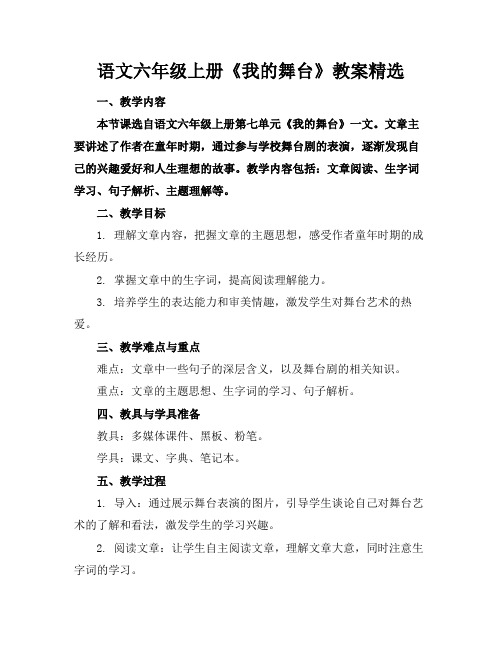 语文六年级上册《我的舞台》教案精选

一、教学内容

本节课选自语文六年级上册第七单元《我的舞台》一文。文章主要讲述了作者在童年时期，通过参与学校舞台剧的表演，逐渐发现自己的兴趣爱好和人生理想的故事。教学内容包括：文章阅读、生字词学习、句子解析、主题理解等。

二、教学目标

1. 理解文章内容，把握文章的主题思想，感受作者童年时期的成长经历。

2. 掌握文章中的生字词，提高阅读理解能力。

3. 培养学生的表达能力和审美情趣，激发学生对舞台艺术的热爱。

三、教学难点与重点

难点：文章中一些句子的深层含义，以及舞台剧的相关知识。

重点：文章的主题思想、生字词的学习、句子解析。

四、教具与学具准备

教具：多媒体课件、黑板、粉笔。

学具：课文、字典、笔记本。

五、教学过程

1. 导入：通过展示舞台表演的图片，引导学生谈论自己对舞台艺术的了解和看法，激发学生的学习兴趣。

2. 阅读文章：让学生自主阅读文章，理解文章大意，同时注意生字词的学习。